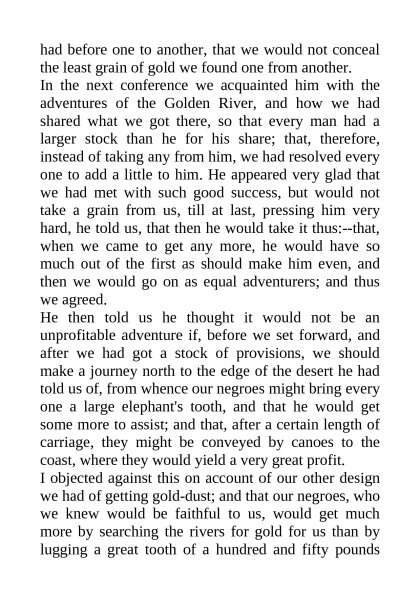 had before one to another, that we would not conceal the least grain of gold we found one from another.
In the next conference we acquainted him with the adventures of the Golden River, and how we had shared what we got there, so that every man had a larger stock than he for his share; that, therefore, instead of taking any from him, we had resolved every one to add a little to him. He appeared very glad that we had met with such good success, but would not take a grain from us, till at last, pressing him very hard, he told us, that then he would take it thus:--that, when we came to get any more, he would have so much out of the first as should make him even, and then we would go on as equal adventurers; and thus we agreed.
He then told us he thought it would not be an unprofitable adventure if, before we set forward, and after we had got a stock of provisions, we should make a journey north to the edge of the desert he had told us of, from whence our negroes might bring every one a large elephant's tooth, and that he would get some more to assist; and that, after a certain length of carriage, they might be conveyed by canoes to the coast, where they would yield a very great profit.
I objected against this on account of our other design we had of getting gold-dust; and that our negroes, who we knew would be faithful to us, would get much more by searching the rivers for gold for us than by lugging a great tooth of a hundred and fifty pounds